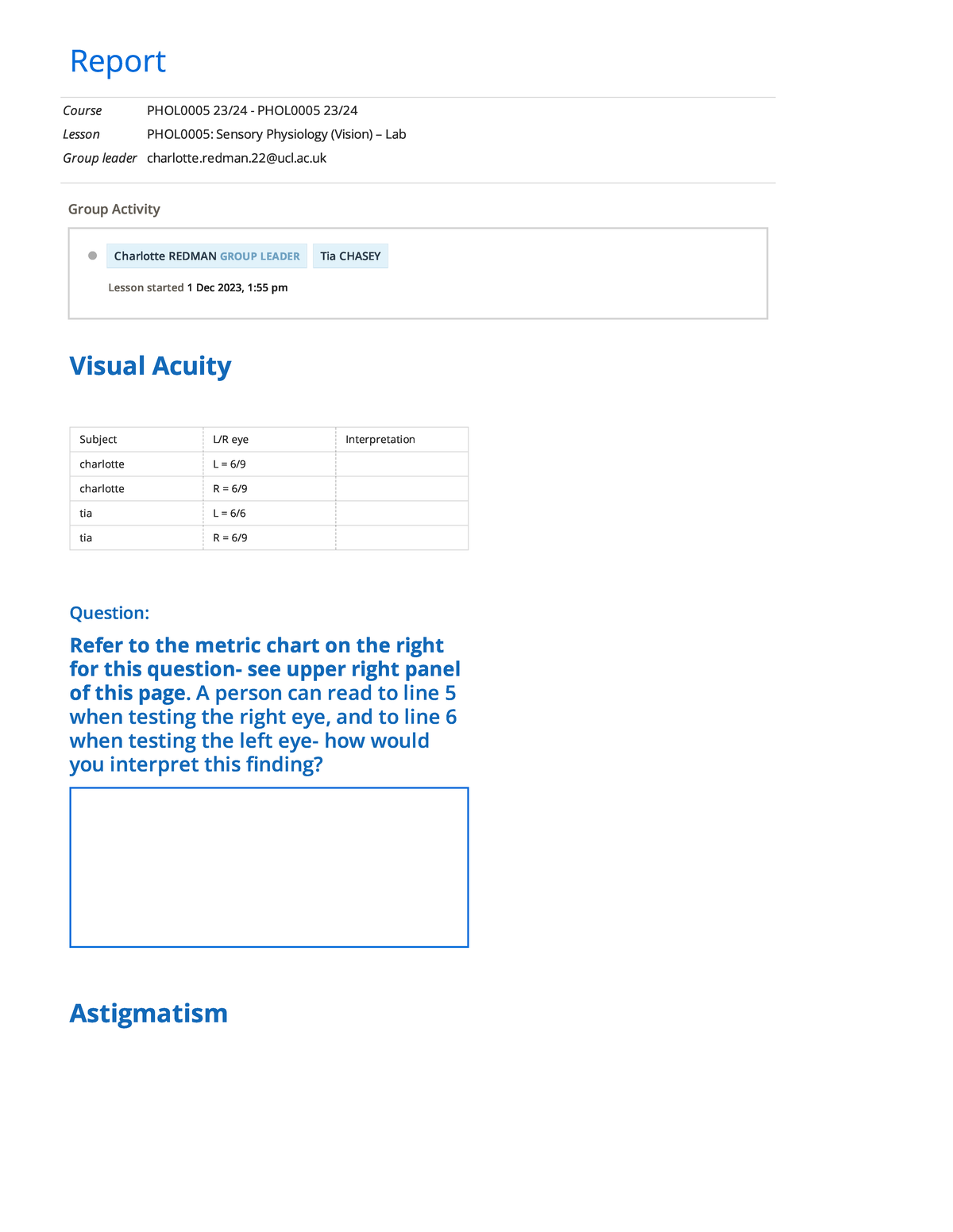 Report

Course PHOL0005 23/24 - PHOL0005 23/24
Lesson PHOL0005: Sensory Physiology (Vision) – Lab
Group leader charlotte.redman.22@ucl.ac.uk

Group Activity

Charlotte REDMAN GROUP LEADER Tia CHASEY

Lesson started 1 Dec 2023, 1:55 pm

Visual Acuity

| Subject | L/R eye | Interpretation |
|---|---|---|
| charlotte | L = 6/9 | |
| charlotte | R = 6/9 | |
| tia | L = 6/6 | |
| tia | R = 6/9 | |

Question:

Refer to the metric chart on the right for this question- see upper right panel of this page. A person can read to line 5 when testing the right eye, and to line 6 when testing the left eye- how would you interpret this finding?

Astigmatism